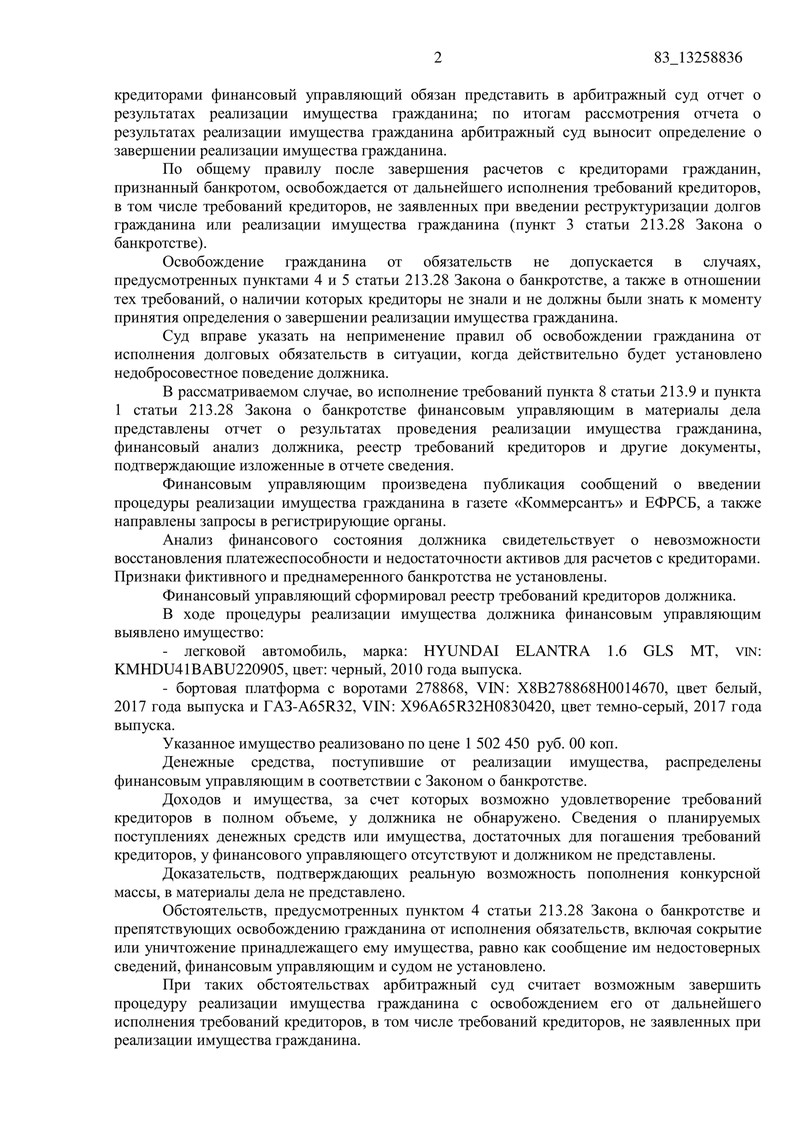 2 83_13258836

кредиторами финансовый управляющий обязан представить в арбитражный суд отчет о результатах реализации имущества гражданина; по итогам рассмотрения отчета о результатах реализации имущества гражданина арбитражный суд выносит определение о завершении реализации имущества гражданина.

По общему правилу после завершения расчетов с кредиторами гражданин, признанный банкротом, освобождается от дальнейшего исполнения требований кредиторов, в том числе требований кредиторов, не заявленных при введении реструктуризации долгов гражданина или реализации имущества гражданина (пункт 3 статьи 213.28 Закона о банкротстве).

Освобождение гражданина от обязательств не допускается в случаях, предусмотренных пунктами 4 и 5 статьи 213.28 Закона о банкротстве, а также в отношении тех требований, о наличии которых кредиторы не знали и не должны были знать к моменту принятия определения о завершении реализации имущества гражданина.

Суд вправе указать на неприменение правил об освобождении гражданина от исполнения долговых обязательств в ситуации, когда действительно будет установлено недобросовестное поведение должника.

В рассматриваемом случае, во исполнение требований пункта 8 статьи 213.9 и пункта 1 статьи 213.28 Закона о банкротстве финансовым управляющим в материалы дела представлены отчет о результатах проведения реализации имущества гражданина, финансовый анализ должника, реестр требований кредиторов и другие документы, подтверждающие изложенные в отчете сведения.

Финансовым управляющим произведена публикация сообщений о введении процедуры реализации имущества гражданина в газете «Коммерсантъ» и ЕФРСБ, а также направлены запросы в регистрирующие органы.

Анализ финансового состояния должника свидетельствует о невозможности восстановления платежеспособности и недостаточности активов для расчетов с кредиторами. Признаки фиктивного и преднамеренного банкротства не установлены.

Финансовый управляющий сформировал реестр требований кредиторов должника.

В ходе процедуры реализации имущества должника финансовым управляющим выявлено имущество:

- легковой автомобиль, марка: HYUNDAI ELANTRA 1.6 GLS MT, VIN: KMHDU41BABU220905, цвет: черный, 2010 года выпуска.

- бортовая платформа с воротами 278868, VIN: X8B278868H0014670, цвет белый, 2017 года выпуска и ГАЗ-А65R32, VIN: X96A65R32H0830420, цвет темно-серый, 2017 года выпуска.

Указанное имущество реализовано по цене 1 502 450 руб. 00 коп.

Денежные средства, поступившие от реализации имущества, распределены финансовым управляющим в соответствии с Законом о банкротстве.

Доходов и имущества, за счет которых возможно удовлетворение требований кредиторов в полном объеме, у должника не обнаружено. Сведения о планируемых поступлениях денежных средств или имущества, достаточных для погашения требований кредиторов, у финансового управляющего отсутствуют и должником не представлены.

Доказательств, подтверждающих реальную возможность пополнения конкурсной массы, в материалы дела не представлено.

Обстоятельств, предусмотренных пунктом 4 статьи 213.28 Закона о банкротстве и препятствующих освобождению гражданина от исполнения обязательств, включая сокрытие или уничтожение принадлежащего ему имущества, равно как сообщение им недостоверных сведений, финансовым управляющим и судом не установлено.

При таких обстоятельствах арбитражный суд считает возможным завершить процедуру реализации имущества гражданина с освобождением его от дальнейшего исполнения требований кредиторов, в том числе требований кредиторов, не заявленных при реализации имущества гражданина.